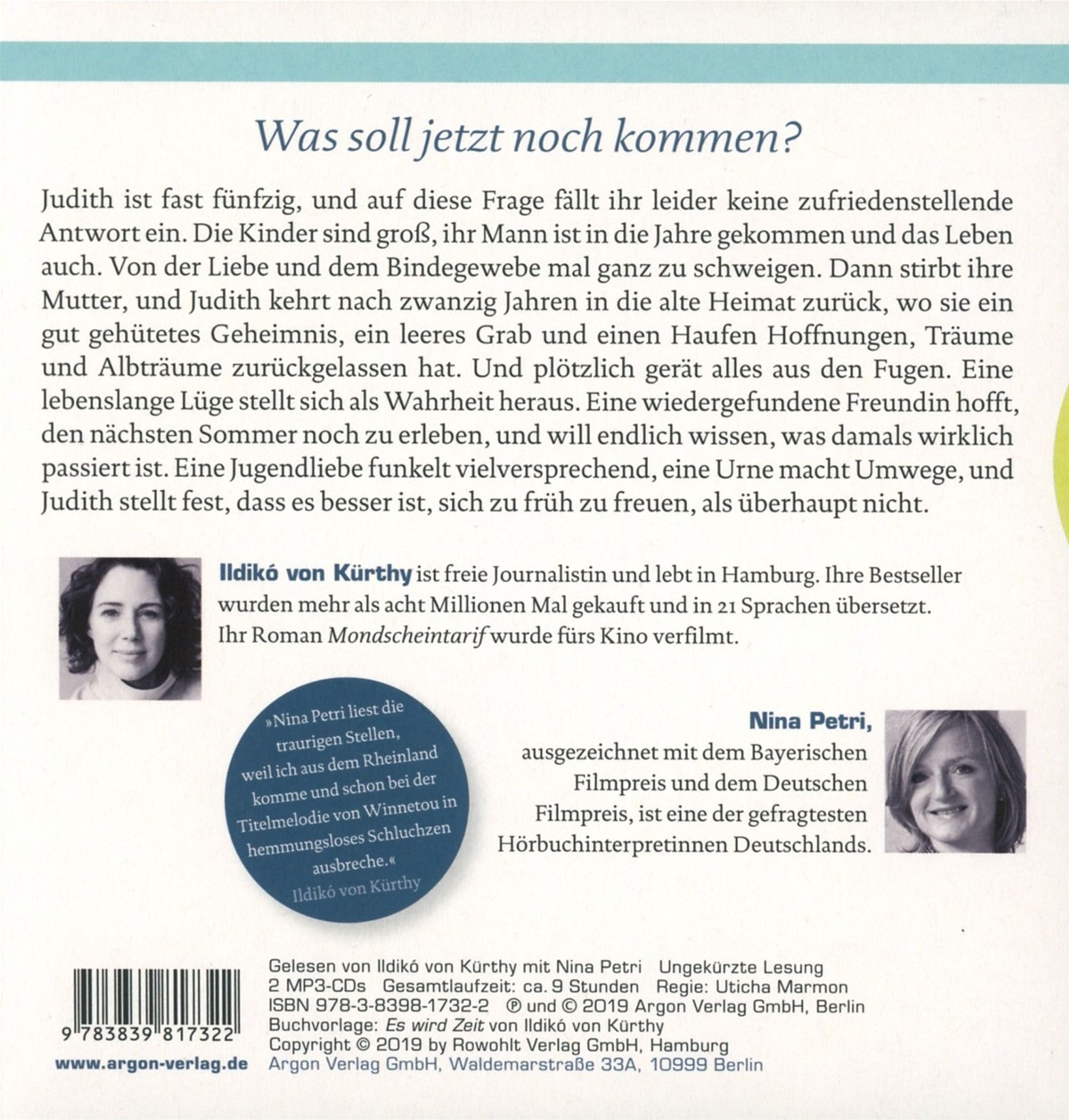 Was soll jetzt noch kommen?

Judith ist fast fünfzig, und auf diese Frage fällt ihr leider keine zufriedenstellende Antwort ein. Die Kinder sind groß, ihr Mann ist in die Jahre gekommen und das Leben auch. Von der Liebe und dem Bindegewebe mal ganz zu schweigen. Dann stirbt ihre Mutter, und Judith kehrt nach zwanzig Jahren in die alte Heimat zurück, wo sie ein gut gehütetes Geheimnis, ein leeres Grab und einen Haufen Hoffnungen, Träume und Albträume zurückgelassen hat. Und plötzlich gerät alles aus den Fugen. Eine lebenslange Lüge stellt sich als Wahrheit heraus. Eine wiedergefundene Freundin hofft, den nächsten Sommer noch zu erleben, und will endlich wissen, was damals wirklich passiert ist. Eine Jugendliebe funkelt vielversprechend, eine Urne macht Umwege, und Judith stellt fest, dass es besser ist, sich zu früh zu freuen, als überhaupt nicht.

Ildikó von Kürthy ist freie Journalistin und lebt in Hamburg. Ihre Bestseller wurden mehr als acht Millionen Mal gekauft und in 21 Sprachen übersetzt. Ihr Roman Mondscheintarif wurde fürs Kino verfilmt.

»Nina Petri liest die traurigen Stellen, weil ich aus dem Rheinland komme und schon bei der Titelmelodie von Winnetou in hemmungsloses Schluchzen ausbreche.« Ildikó von Kürthy

Nina Petri, ausgezeichnet mit dem Bayerischen Filmpreis und dem Deutschen Filmpreis, ist eine der gefragtesten Hörbuchinterpretinnen Deutschlands.

9 783839 817322

www.argon-verlag.de

Gelesen von Ildikó von Kürthy mit Nina Petri Ungekürzte Lesung
2 MP3-CDs Gesamtlaufzeit: ca. 9 Stunden Regie: Uticha Marmon
ISBN 978-3-8398-1732-2 ℗ und © 2019 Argon Verlag GmbH, Berlin
Buchvorlage: Es wird Zeit von Ildikó von Kürthy
Copyright © 2019 by Rowohlt Verlag GmbH, Hamburg
Argon Verlag GmbH, Waldemarstraße 33A, 10999 Berlin